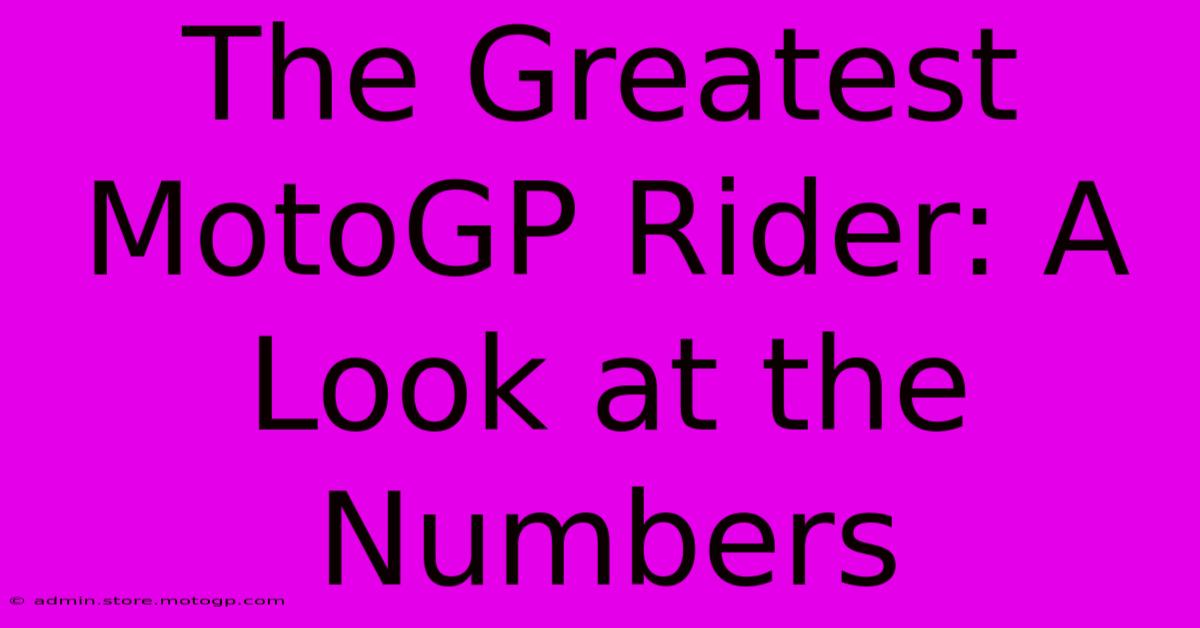 The Greatest MotoGP Rider: A Look at the Numbers

© admin.store.motogp.com